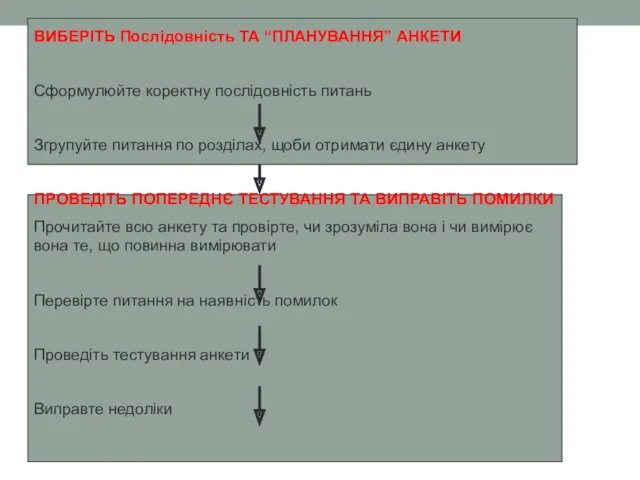 ВИБЕРІТЬ Послідовність ТА “ПЛАНУВАННЯ” АНКЕТИ

Сформулюйте коректну послідовність питань

Згрупуйте питання по розділах, щоби отримати єдину анкету

ПРОВЕДІТЬ ПОПЕРЕДНЄ ТЕСТУВАННЯ ТА ВИПРАВІТЬ ПОМИЛКИ

Прочитайте всю анкету та провірте, чи зрозуміла вона і чи вимірює вона те, що повинна вимірювати

Перевірте питання на наявність помилок

Проведіть тестування анкети

Виправте недоліки